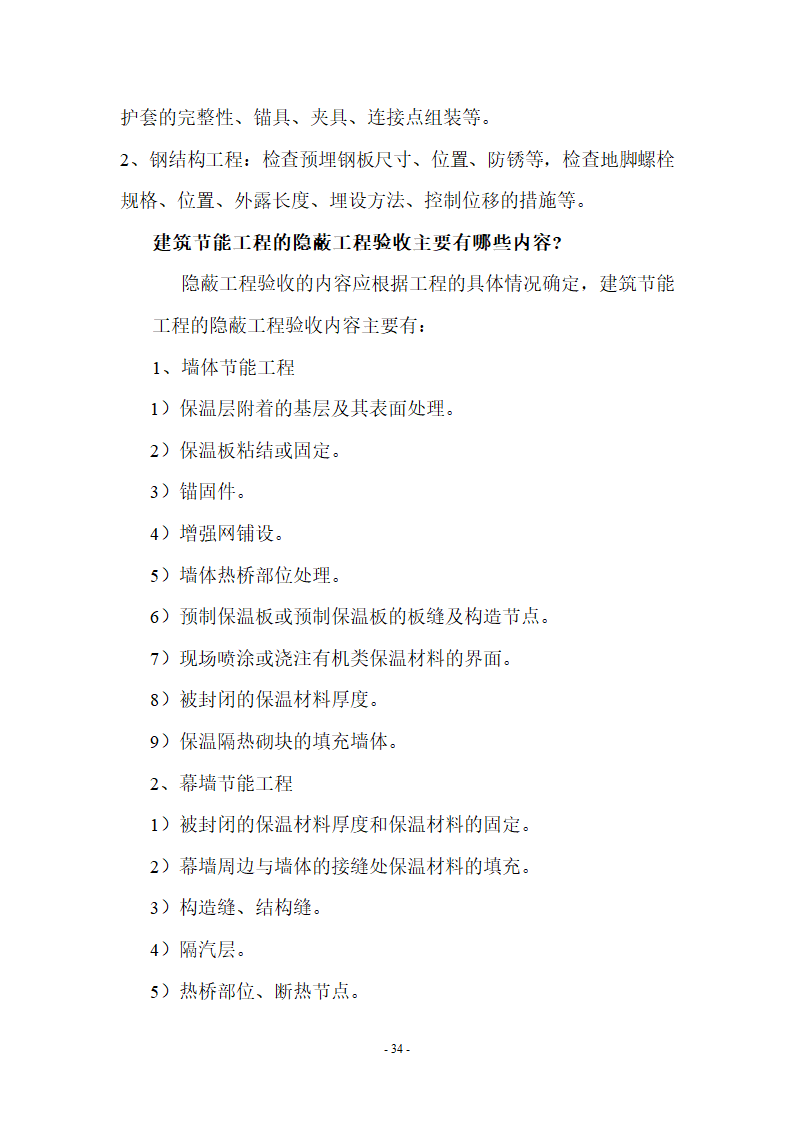 护套的完整性、锚具、夹具、连接点组装等。

2、钢结构工程：检查预埋钢板尺寸、位置、防锈等，检查地脚螺栓规格、位置、外露长度、埋设方法、控制位移的措施等。

建筑节能工程的隐蔽工程验收主要有哪些内容?

隐蔽工程验收的内容应根据工程的具体情况确定，建筑节能工程的隐蔽工程验收内容主要有：

1、墙体节能工程

1）保温层附着的基层及其表面处理。

2）保温板粘结或固定。

3）锚固件。

4）增强网铺设。

5）墙体热桥部位处理。

6）预制保温板或预制保温板的板缝及构造节点。

7）现场喷涂或浇注有机类保温材料的界面。

8）被封闭的保温材料厚度。

9）保温隔热砌块的填充墙体。

2、幕墙节能工程

1）被封闭的保温材料厚度和保温材料的固定。

2）幕墙周边与墙体的接缝处保温材料的填充。

3）构造缝、结构缝。

4）隔汽层。

5）热桥部位、断热节点。

- 34 -